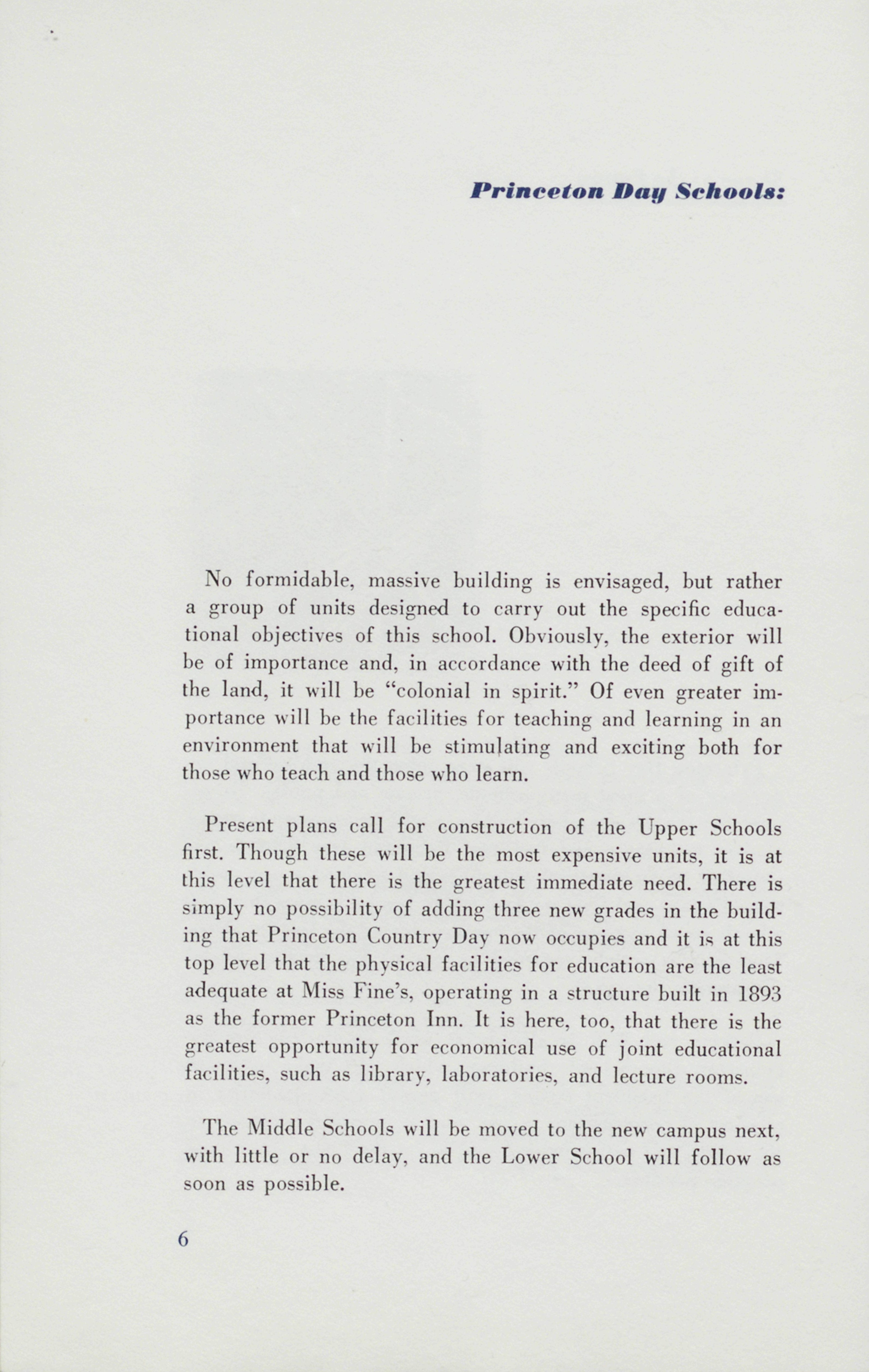 Princeton Day Schools:

No formidable, massive building is envisaged, but rather a group of units designed to carry out the specific educational objectives of this school. Obviously, the exterior will be of importance and, in accordance with the deed of gift of the land, it will be "colonial in spirit." Of even greater importance will be the facilities for teaching and learning in an environment that will be stimulating and exciting both for those who teach and those who learn.

Present plans call for construction of the Upper Schools first. Though these will be the most expensive units, it is at this level that there is the greatest immediate need. There is simply no possibility of adding three new grades in the building that Princeton Country Day now occupies and it is at this top level that the physical facilities for education are the least adequate at Miss Fine's, operating in a structure built in 1893 as the former Princeton Inn. It is here, too, that there is the greatest opportunity for economical use of joint educational facilities, such as library, laboratories, and lecture rooms.

The Middle Schools will be moved to the new campus next, with little or no delay, and the Lower School will follow as soon as possible.

6